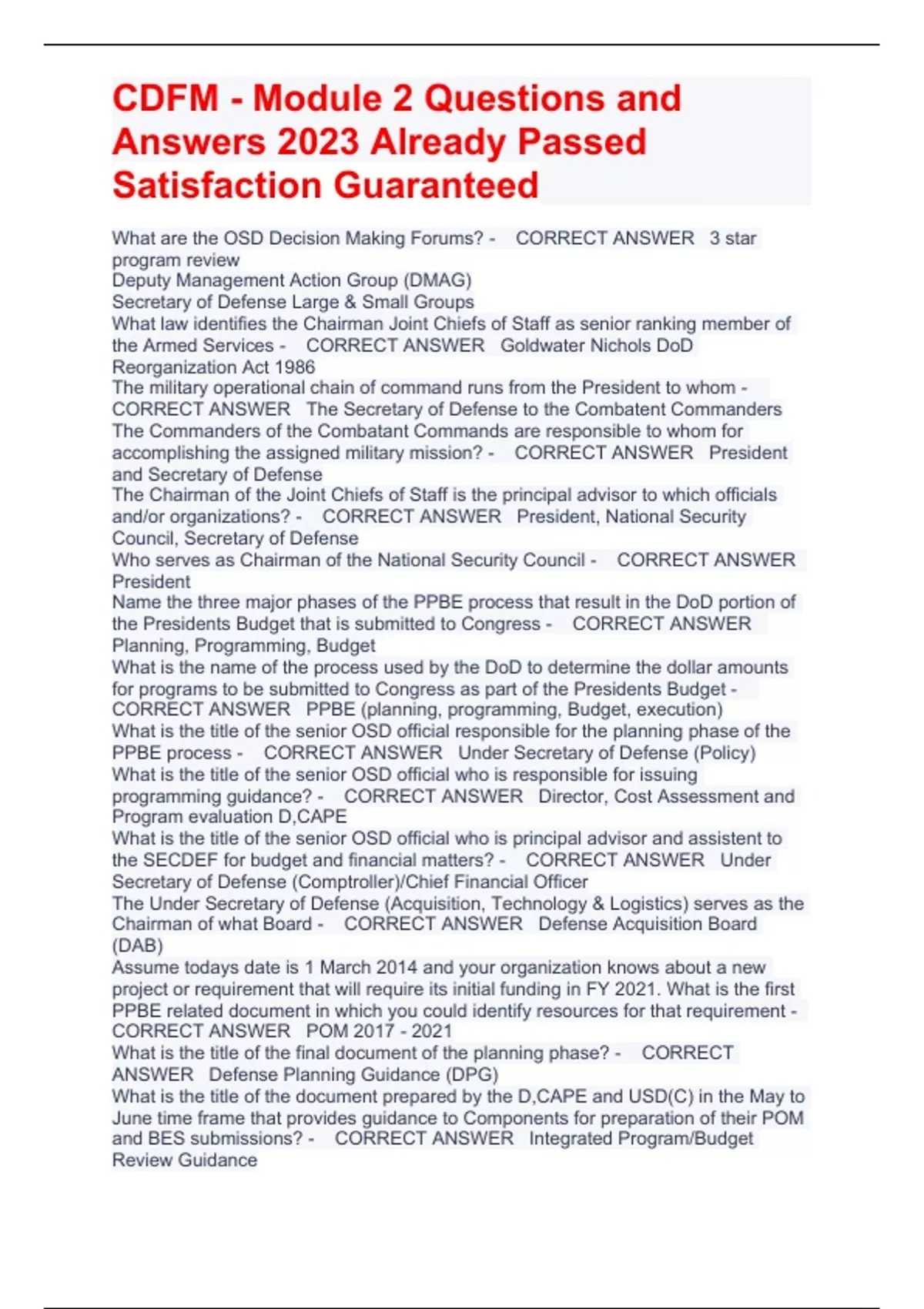 CDFM - Module 2 Questions and Answers 2023 Already Passed Satisfaction Guaranteed

What are the OSD Decision Making Forums? - CORRECT ANSWER 3 star program review
Deputy Management Action Group (DMAG)
Secretary of Defense Large & Small Groups
What law identifies the Chairman Joint Chiefs of Staff as senior ranking member of the Armed Services - CORRECT ANSWER Goldwater Nichols DoD Reorganization Act 1986
The military operational chain of command runs from the President to whom - CORRECT ANSWER The Secretary of Defense to the Combatent Commanders
The Commanders of the Combatant Commands are responsible to whom for accomplishing the assigned military mission? - CORRECT ANSWER President and Secretary of Defense
The Chairman of the Joint Chiefs of Staff is the principal advisor to which officials and/or organizations? - CORRECT ANSWER President, National Security Council, Secretary of Defense
Who serves as Chairman of the National Security Council - CORRECT ANSWER President
Name the three major phases of the PPBE process that result in the DoD portion of the Presidents Budget that is submitted to Congress - CORRECT ANSWER Planning, Programming, Budget
What is the name of the process used by the DoD to determine the dollar amounts for programs to be submitted to Congress as part of the Presidents Budget - CORRECT ANSWER PPBE (planning, programming, Budget, execution)
What is the title of the senior OSD official responsible for the planning phase of the PPBE process - CORRECT ANSWER Under Secretary of Defense (Policy)
What is the title of the senior OSD official who is responsible for issuing programming guidance? - CORRECT ANSWER Director, Cost Assessment and Program evaluation D,CAPE
What is the title of the senior OSD official who is principal advisor and assistent to the SECDEF for budget and financial matters? - CORRECT ANSWER Under Secretary of Defense (Comptroller)/Chief Financial Officer
The Under Secretary of Defense (Acquisition, Technology & Logistics) serves as the Chairman of what Board - CORRECT ANSWER Defense Acquisition Board (DAB)
Assume todays date is 1 March 2014 and your organization knows about a new project or requirement that will require its initial funding in FY 2021. What is the first PPBE related document in which you could identify resources for that requirement - CORRECT ANSWER POM 2017 - 2021
What is the title of the final document of the planning phase? - CORRECT ANSWER Defense Planning Guidance (DPG)
What is the title of the document prepared by the D,CAPE and USD(C) in the May to June time frame that provides guidance to Components for preparation of their POM and BES submissions? - CORRECT ANSWER Integrated Program/Budget Review Guidance